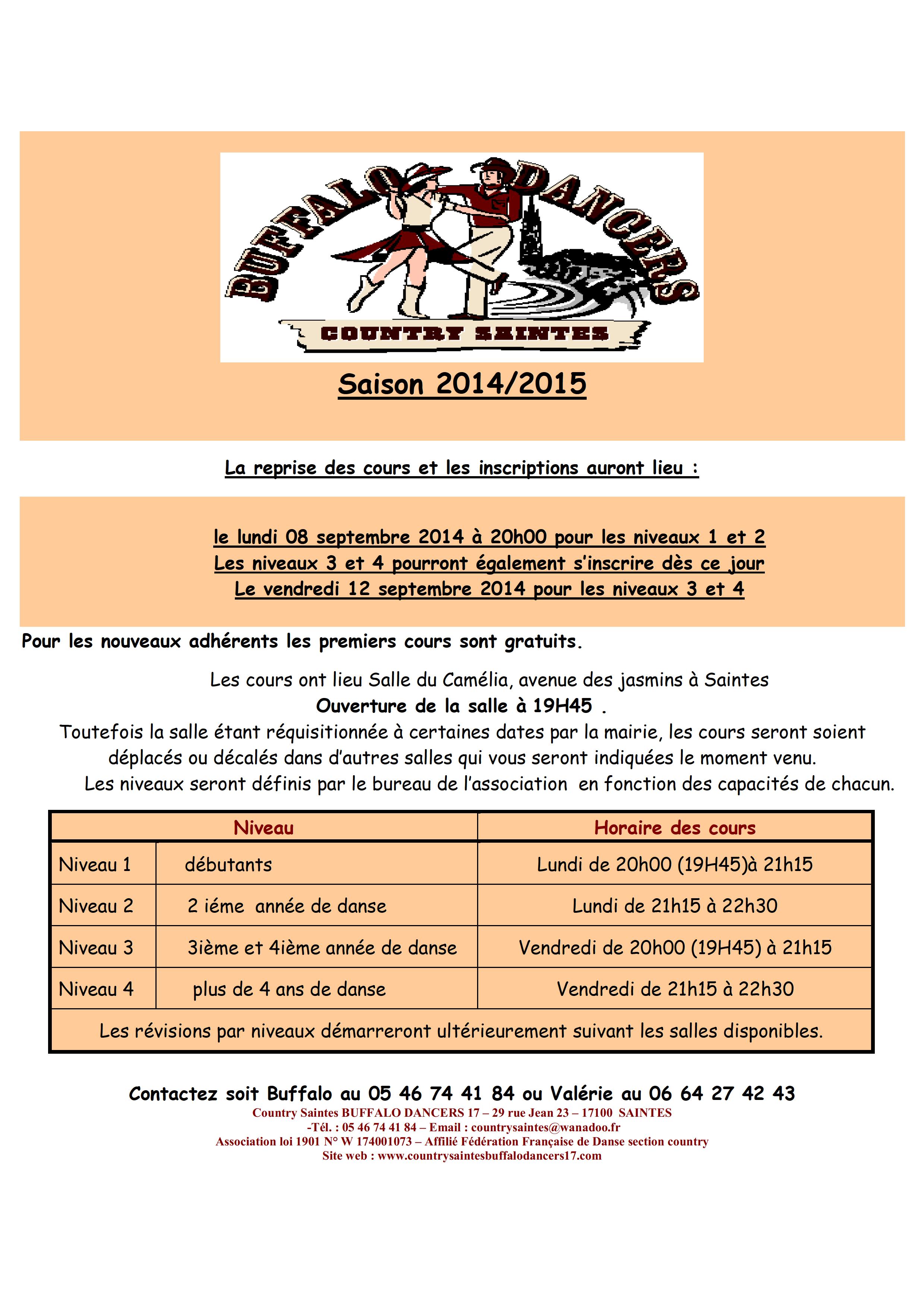 BUFFALO DANCERS

COUNTRY SAINTES

Saison 2014/2015

La reprise des cours et les inscriptions auront lieu :

le lundi 08 septembre 2014 à 20h00 pour les niveaux 1 et 2
Les niveaux 3 et 4 pourront également s'inscrire dès ce jour
Le vendredi 12 septembre 2014 pour les niveaux 3 et 4

Pour les nouveaux adhérents les premiers cours sont gratuits.

Les cours ont lieu Salle du Camélia, avenue des jasmins à Saintes
Ouverture de la salle à 19H45 .
Toutefois la salle étant réquisitionnée à certaines dates par la mairie, les cours seront soient déplacés ou décalés dans d'autres salles qui vous seront indiquées le moment venu.
Les niveaux seront définis par le bureau de l'association en fonction des capacités de chacun.

| Niveau | | Horaire des cours |
|---|---|---|
| Niveau 1 | débutants | Lundi de 20h00 (19H45)à 21h15 |
| Niveau 2 | 2 iéme année de danse | Lundi de 21h15 à 22h30 |
| Niveau 3 | 3ième et 4ième année de danse | Vendredi de 20h00 (19H45) à 21h15 |
| Niveau 4 | plus de 4 ans de danse | Vendredi de 21h15 à 22h30 |
| Les révisions par niveaux démarreront ultérieurement suivant les salles disponibles. | | |

Contactez soit Buffalo au 05 46 74 41 84 ou Valérie au 06 64 27 42 43
Country Saintes BUFFALO DANCERS 17 – 29 rue Jean 23 – 17100 SAINTES
-Tél. : 05 46 74 41 84 – Email : countrysaintes@wanadoo.fr
Association loi 1901 N° W 174001073 – Affilié Fédération Française de Danse section country
Site web : www.countrysaintesbuffalodancers17.com